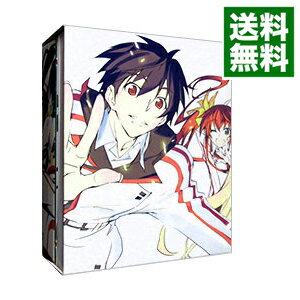 送料
無料